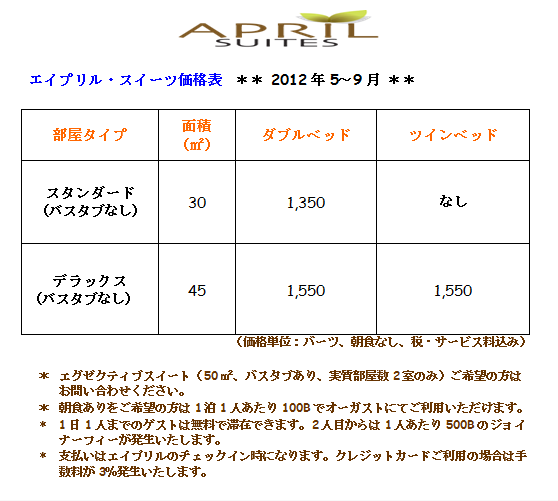 APRIL
SUITES

エイプリル・スイーツ価格表 ＊＊ 2012年5~9月 ＊＊

| 部屋タイプ | 面積（㎡） | ダブルベッド | ツインベッド |
|---|---|---|---|
| スタンダード（バスタブなし） | 30 | 1,350 | なし |
| デラックス（バスタブなし） | 45 | 1,550 | 1,550 |

（価格単位：バーツ、朝食なし、税・サービス料込み）

＊ エグゼクティブスイート（50㎡、バスタブあり、実質部屋数2室のみ）ご希望の方はお問い合わせください。

＊ 朝食ありをご希望の方は1泊1人あたり100Bでオーガストにてご利用いただけます。

＊ 1日1人までのゲストは無料で滞在できます。2人目からは1人あたり500Bのジョイナーフィーが発生いたします。

＊ 支払いはエイプリルのチェックイン時になります。クレジットカードご利用の場合は手数料が3%発生いたします。